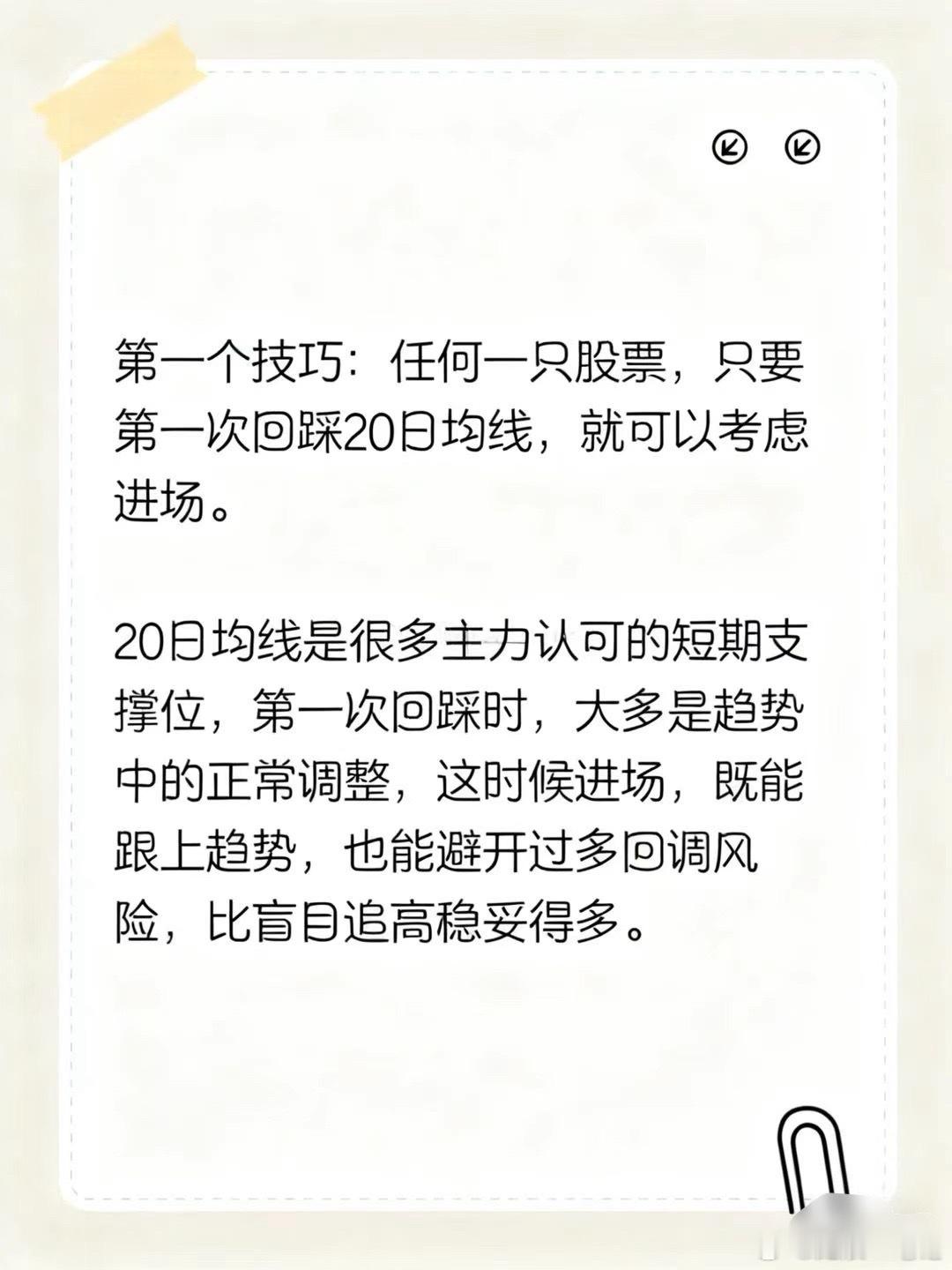 第一个技巧：任何一只股票，只要第一次回踩20日均线，就可以考虑进场。

20日均线是很多主力认可的短期支撑位，第一次回踩时，大多是趋势中的正常调整，这时候进场，既能跟上趋势，也能避开过多回调风险，比盲目追高稳妥得多。